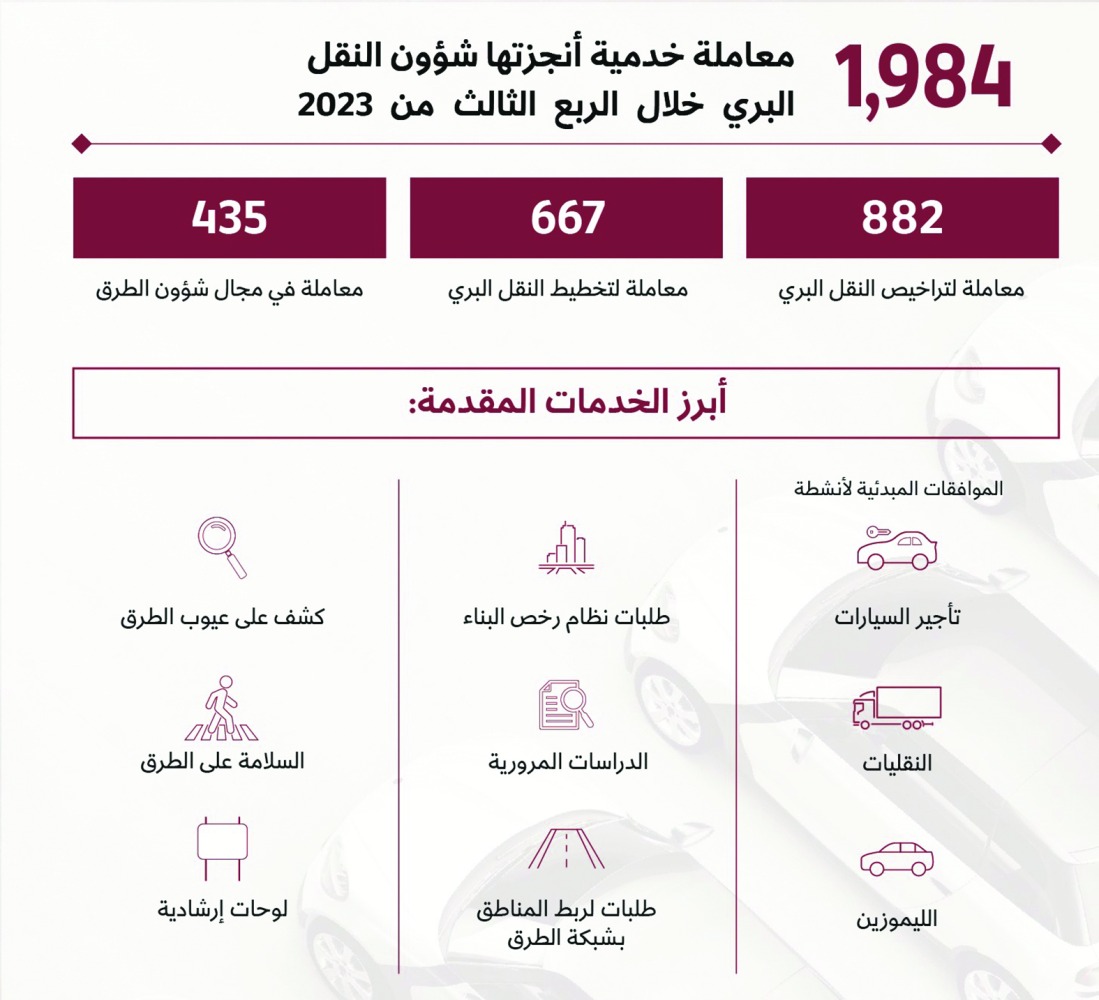 1,984

معاملة خدمية أنجزتها شؤون النقل البري خلال الربع الثالث من 2023

882

معاملة لتراخيص النقل البري

667

معاملة لتخطيط النقل البري

435

معاملة في مجال شؤون الطرق

أبرز الخدمات المقدمة:

الموافقات المبدئية لأنشطة

تأجير السيارات

النقليات

الليموزين

طلبات نظام رخص البناء

الدراسات المرورية

طلبات لربط المناطق بشبكة الطرق

كشف على عيوب الطرق

السلامة على الطرق

لوحات إرشادية